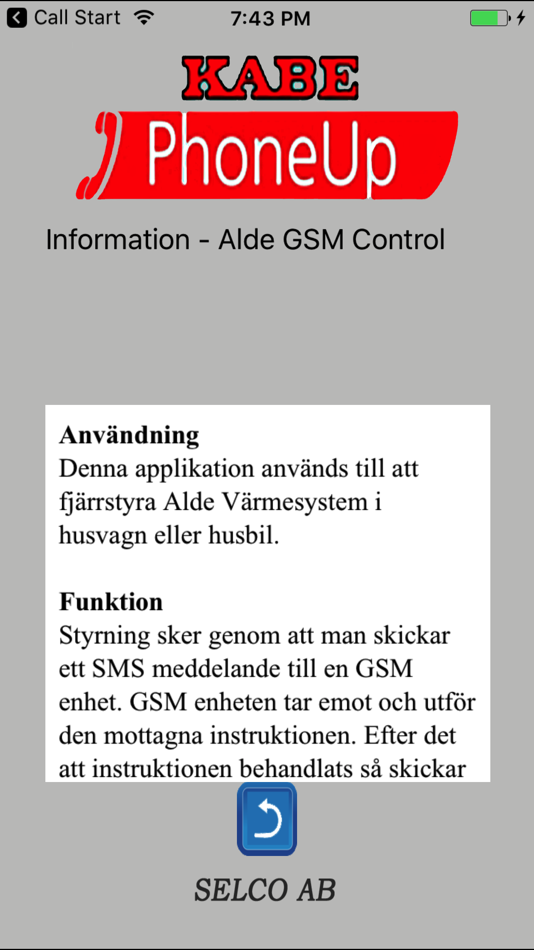 Call Start 7:43 PM

KABE

PhoneUp

Information - Alde GSM Control

**Användning**
Denna applikation används till att fjärrstyra Alde Värmesystem i husvagn eller husbil.

**Funktion**
Styrning sker genom att man skickar ett SMS meddelande till en GSM enhet. GSM enheten tar emot och utför den mottagna instruktionen. Efter det att instruktionen behandlats så skickar

SELCO AB